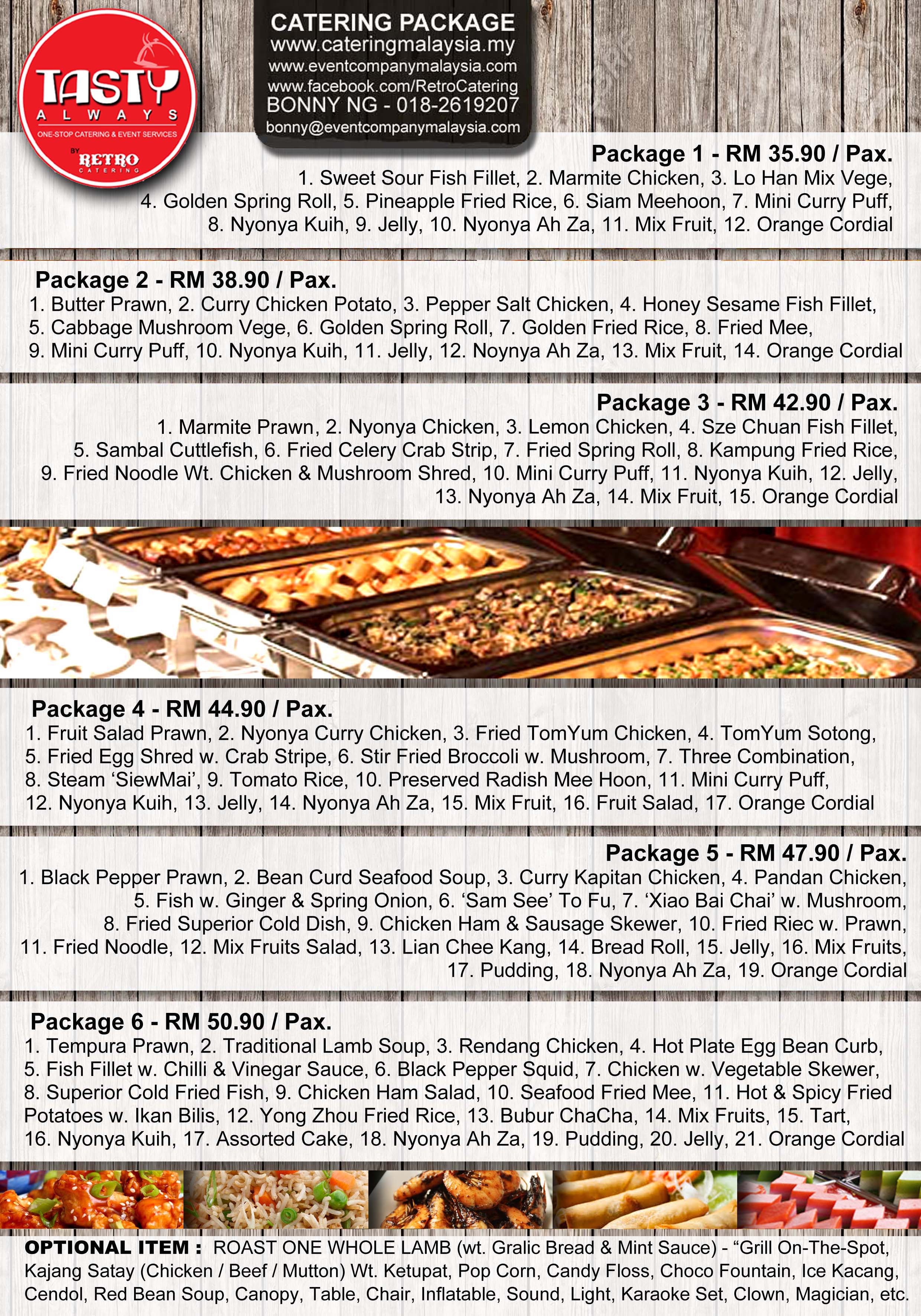 TASTY
ALWAYS
ONE-STOP CATERING & EVENT SERVICES
BY RETRO CATERING

CATERING PACKAGE
www.cateringmalaysia.my
www.eventcompanymalaysia.com
www.facebook.com/RetroCatering
BONNY NG - 018-2619207
bonny@eventcompanymalaysia.com

Package 1 - RM 35.90 / Pax.
1. Sweet Sour Fish Fillet, 2. Marmite Chicken, 3. Lo Han Mix Vege, 4. Golden Spring Roll, 5. Pineapple Fried Rice, 6. Siam Meehoon, 7. Mini Curry Puff, 8. Nyonya Kuih, 9. Jelly, 10. Nyonya Ah Za, 11. Mix Fruit, 12. Orange Cordial

Package 2 - RM 38.90 / Pax.
1. Butter Prawn, 2. Curry Chicken Potato, 3. Pepper Salt Chicken, 4. Honey Sesame Fish Fillet, 5. Cabbage Mushroom Vege, 6. Golden Spring Roll, 7. Golden Fried Rice, 8. Fried Mee, 9. Mini Curry Puff, 10. Nyonya Kuih, 11. Jelly, 12. Noynya Ah Za, 13. Mix Fruit, 14. Orange Cordial

Package 3 - RM 42.90 / Pax.
1. Marmite Prawn, 2. Nyonya Chicken, 3. Lemon Chicken, 4. Sze Chuan Fish Fillet, 5. Sambal Cuttlefish, 6. Fried Celery Crab Strip, 7. Fried Spring Roll, 8. Kampung Fried Rice, 9. Fried Noodle Wt. Chicken & Mushroom Shred, 10. Mini Curry Puff, 11. Nyonya Kuih, 12. Jelly, 13. Nyonya Ah Za, 14. Mix Fruit, 15. Orange Cordial

Package 4 - RM 44.90 / Pax.
1. Fruit Salad Prawn, 2. Nyonya Curry Chicken, 3. Fried TomYum Chicken, 4. TomYum Sotong, 5. Fried Egg Shred w. Crab Stripe, 6. Stir Fried Broccoli w. Mushroom, 7. Three Combination, 8. Steam ‘SiewMai’, 9. Tomato Rice, 10. Preserved Radish Mee Hoon, 11. Mini Curry Puff, 12. Nyonya Kuih, 13. Jelly, 14. Nyonya Ah Za, 15. Mix Fruit, 16. Fruit Salad, 17. Orange Cordial

Package 5 - RM 47.90 / Pax.
1. Black Pepper Prawn, 2. Bean Curd Seafood Soup, 3. Curry Kapitan Chicken, 4. Pandan Chicken, 5. Fish w. Ginger & Spring Onion, 6. ‘Sam See’ To Fu, 7. ‘Xiao Bai Chai’ w. Mushroom, 8. Fried Superior Cold Dish, 9. Chicken Ham & Sausage Skewer, 10. Fried Riec w. Prawn, 11. Fried Noodle, 12. Mix Fruits Salad, 13. Lian Chee Kang, 14. Bread Roll, 15. Jelly, 16. Mix Fruits, 17. Pudding, 18. Nyonya Ah Za, 19. Orange Cordial

Package 6 - RM 50.90 / Pax.
1. Tempura Prawn, 2. Traditional Lamb Soup, 3. Rendang Chicken, 4. Hot Plate Egg Bean Curb, 5. Fish Fillet w. Chilli & Vinegar Sauce, 6. Black Pepper Squid, 7. Chicken w. Vegetable Skewer, 8. Superior Cold Fried Fish, 9. Chicken Ham Salad, 10. Seafood Fried Mee, 11. Hot & Spicy Fried Potatoes w. Ikan Bilis, 12. Yong Zhou Fried Rice, 13. Bubur ChaCha, 14. Mix Fruits, 15. Tart, 16. Nyonya Kuih, 17. Assorted Cake, 18. Nyonya Ah Za, 19. Pudding, 20. Jelly, 21. Orange Cordial

OPTIONAL ITEM : ROAST ONE WHOLE LAMB (wt. Gralic Bread & Mint Sauce) - “Grill On-The-Spot, Kajang Satay (Chicken / Beef / Mutton) Wt. Ketupat, Pop Corn, Candy Floss, Choco Fountain, Ice Kacang, Cendol, Red Bean Soup, Canopy, Table, Chair, Inflatable, Sound, Light, Karaoke Set, Clown, Magician, etc.